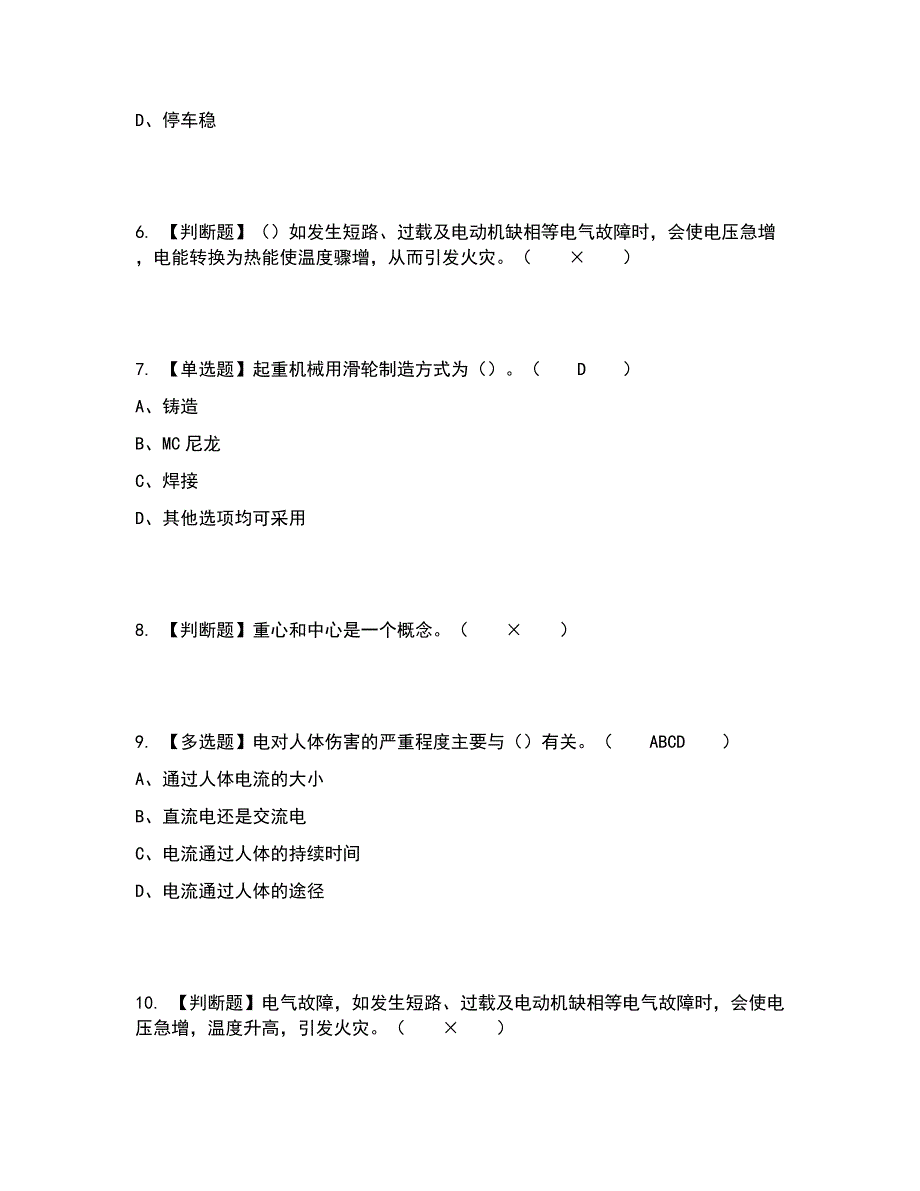 D、停车稳

6. 【判断题】（）如发生短路、过载及电动机缺相等电气故障时，会使电压急增，电能转换为热能使温度骤增，从而引发火灾。（ × ）

7. 【单选题】起重机械用滑轮制造方式为（）。（ D ）

A、铸造

B、MC 尼龙

C、焊接

D、其他选项均可采用

8. 【判断题】重心和中心是一个概念。（ × ）

9. 【多选题】电对人体伤害的严重程度主要与（）有关。（ ABCD ）

A、通过人体电流的大小

B、直流电还是交流电

C、电流通过人体的持续时间

D、电流通过人体的途径

10. 【判断题】电气故障，如发生短路、过载及电动机缺相等电气故障时，会使电压急增，温度升高，引发火灾。（ × ）